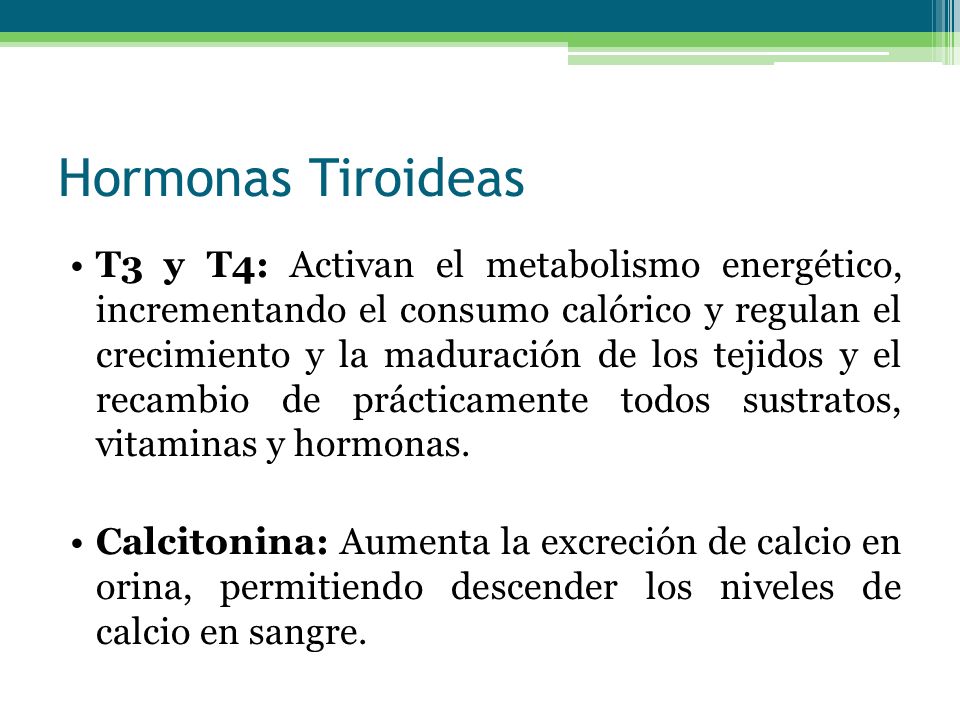 Hormonas Tiroideas

• T3 y T4: Activan el metabolismo energético, incrementando el consumo calórico y regulan el crecimiento y la maduración de los tejidos y el recambio de prácticamente todos sustratos, vitaminas y hormonas.

• Calcitonina: Aumenta la excreción de calcio en orina, permitiendo descender los niveles de calcio en sangre.